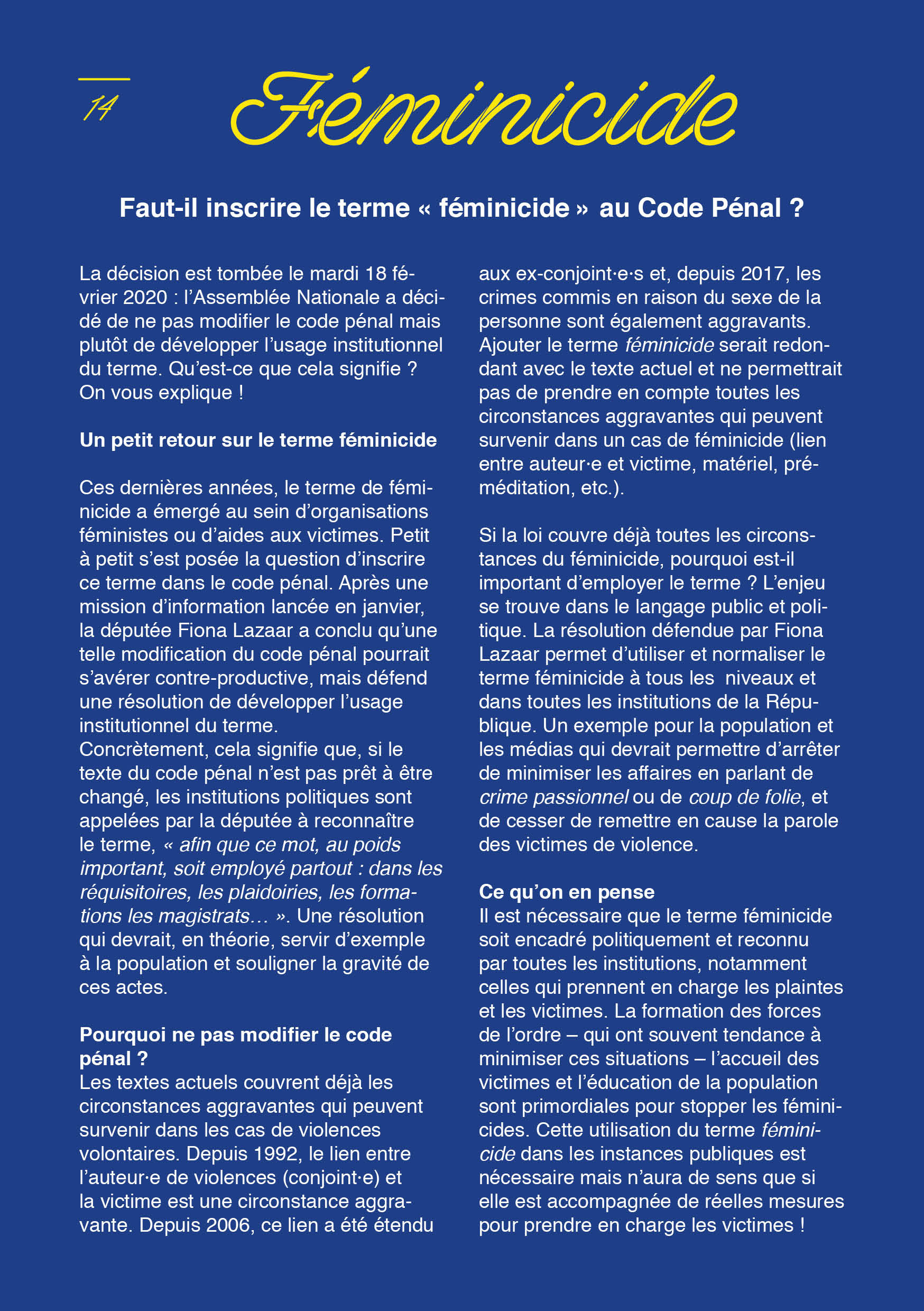 14

Féminicide

Faut-il inscrire le terme « féminicide » au Code Pénal ?

La décision est tombée le mardi 18 février 2020 : l'Assemblée Nationale a décidé de ne pas modifier le code pénal mais plutôt de développer l'usage institutionnel du terme. Qu'est-ce que cela signifie ? On vous explique !

Un petit retour sur le terme féminicide

Ces dernières années, le terme de féminicide a émergé au sein d'organisations féministes ou d'aides aux victimes. Petit à petit s'est posée la question d'inscrire ce terme dans le code pénal. Après une mission d'information lancée en janvier, la députée Fiona Lazaar a conclu qu'une telle modification du code pénal pourrait s'avérer contre-productive, mais défend une résolution de développer l'usage institutionnel du terme.
Concrètement, cela signifie que, si le texte du code pénal n'est pas prêt à être changé, les institutions politiques sont appelées par la députée à reconnaître le terme, « afin que ce mot, au poids important, soit employé partout : dans les réquisitoires, les plaidoiries, les formations les magistrats… ». Une résolution qui devrait, en théorie, servir d'exemple à la population et souligner la gravité de ces actes.

Pourquoi ne pas modifier le code pénal ?
Les textes actuels couvrent déjà les circonstances aggravantes qui peuvent survenir dans les cas de violences volontaires. Depuis 1992, le lien entre l'auteur·e de violences (conjoint·e) et la victime est une circonstance aggravante. Depuis 2006, ce lien a été étendu aux ex-conjoint·e·s et, depuis 2017, les crimes commis en raison du sexe de la personne sont également aggravants. Ajouter le terme féminicide serait redondant avec le texte actuel et ne permettrait pas de prendre en compte toutes les circonstances aggravantes qui peuvent survenir dans un cas de féminicide (lien entre auteur·e et victime, matériel, préméditation, etc.).

Si la loi couvre déjà toutes les circonstances du féminicide, pourquoi est-il important d'employer le terme ? L'enjeu se trouve dans le langage public et politique. La résolution défendue par Fiona Lazaar permet d'utiliser et normaliser le terme féminicide à tous les niveaux et dans toutes les institutions de la République. Un exemple pour la population et les médias qui devrait permettre d'arrêter de minimiser les affaires en parlant de crime passionnel ou de coup de folie, et de cesser de remettre en cause la parole des victimes de violence.

Ce qu'on en pense
Il est nécessaire que le terme féminicide soit encadré politiquement et reconnu par toutes les institutions, notamment celles qui prennent en charge les plaintes et les victimes. La formation des forces de l'ordre – qui ont souvent tendance à minimiser ces situations – l'accueil des victimes et l'éducation de la population sont primordiales pour stopper les féminicides. Cette utilisation du terme féminicide dans les instances publiques est nécessaire mais n'aura de sens que si elle est accompagnée de réelles mesures pour prendre en charge les victimes !